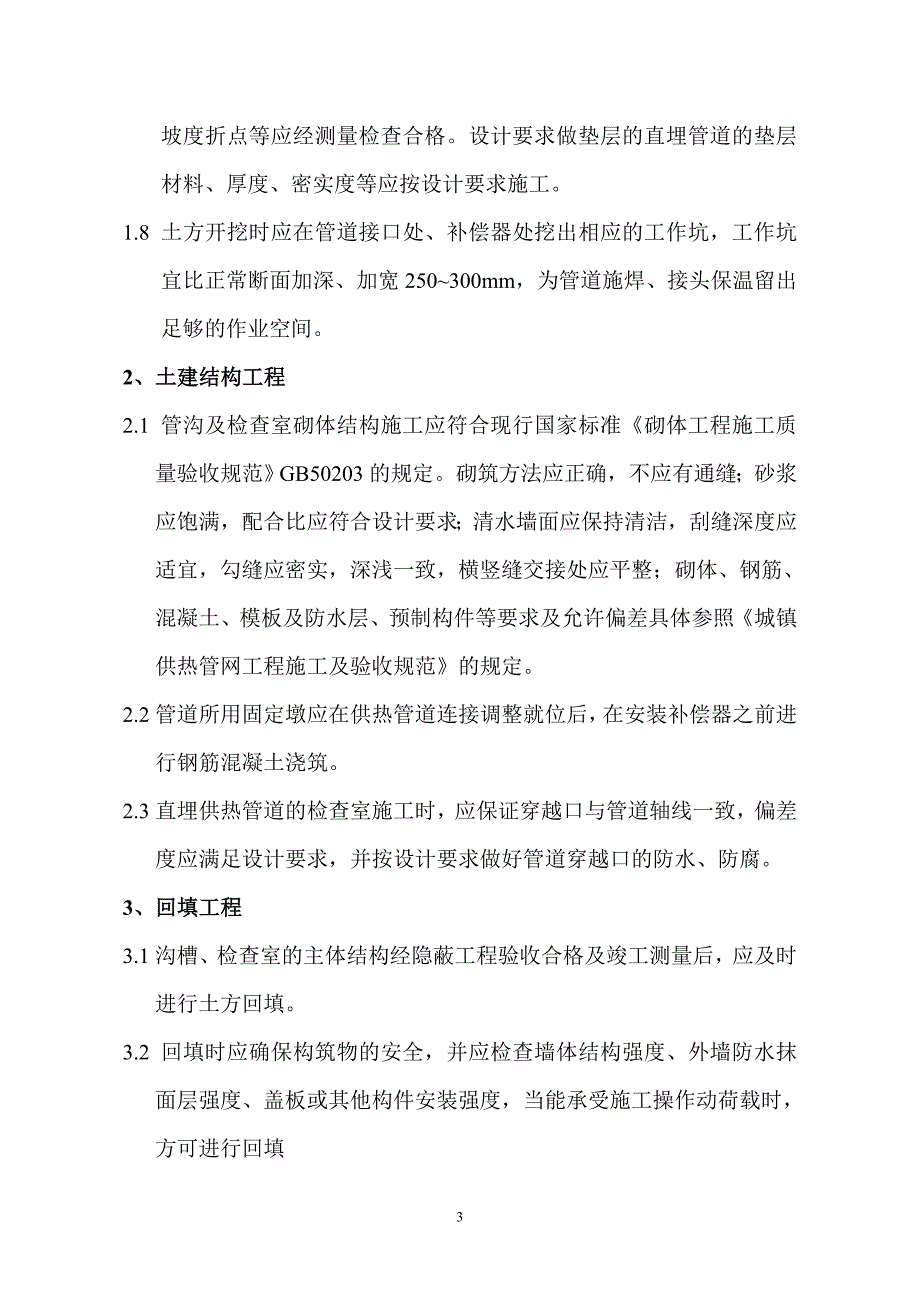 坡度折点等应经测量检查合格。设计要求做垫层的直埋管道的垫层材料、厚度、密实度等应按设计要求施工。

1.8 土方开挖时应在管道接口处、补偿器处挖出相应的工作坑，工作坑宜比正常断面加深、加宽 250~300mm，为管道施焊、接头保温留出足够的作业空间。

2、土建结构工程

2.1 管沟及检查室砌体结构施工应符合现行国家标准《砌体工程施工质量验收规范》GB50203 的规定。砌筑方法应正确，不应有通缝；砂浆应饱满，配合比应符合设计要求；清水墙面应保持清洁，刮缝深度应适宜，勾缝应密实，深浅一致，横竖缝交接处应平整；砌体、钢筋、混凝土、模板及防水层、预制构件等要求及允许偏差具体参照《城镇供热管网工程施工及验收规范》的规定。

2.2 管道所用固定墩应在供热管道连接调整就位后，在安装补偿器之前进行钢筋混凝土浇筑。

2.3 直埋供热管道的检查室施工时，应保证穿越口与管道轴线一致，偏差度应满足设计要求，并按设计要求做好管道穿越口的防水、防腐。

3、回填工程

3.1 沟槽、检查室的主体结构经隐蔽工程验收合格及竣工测量后，应及时进行土方回填。

3.2 回填时应确保构筑物的安全，并应检查墙体结构强度、外墙防水抹面层强度、盖板或其他构件安装强度，当能承受施工操作动荷载时，方可进行回填

3